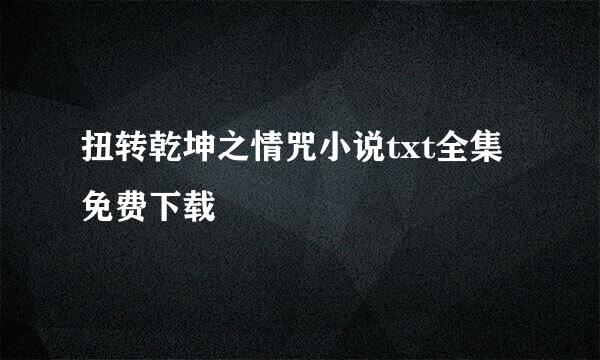 扭转乾坤之情咒小说txt全集免费下载